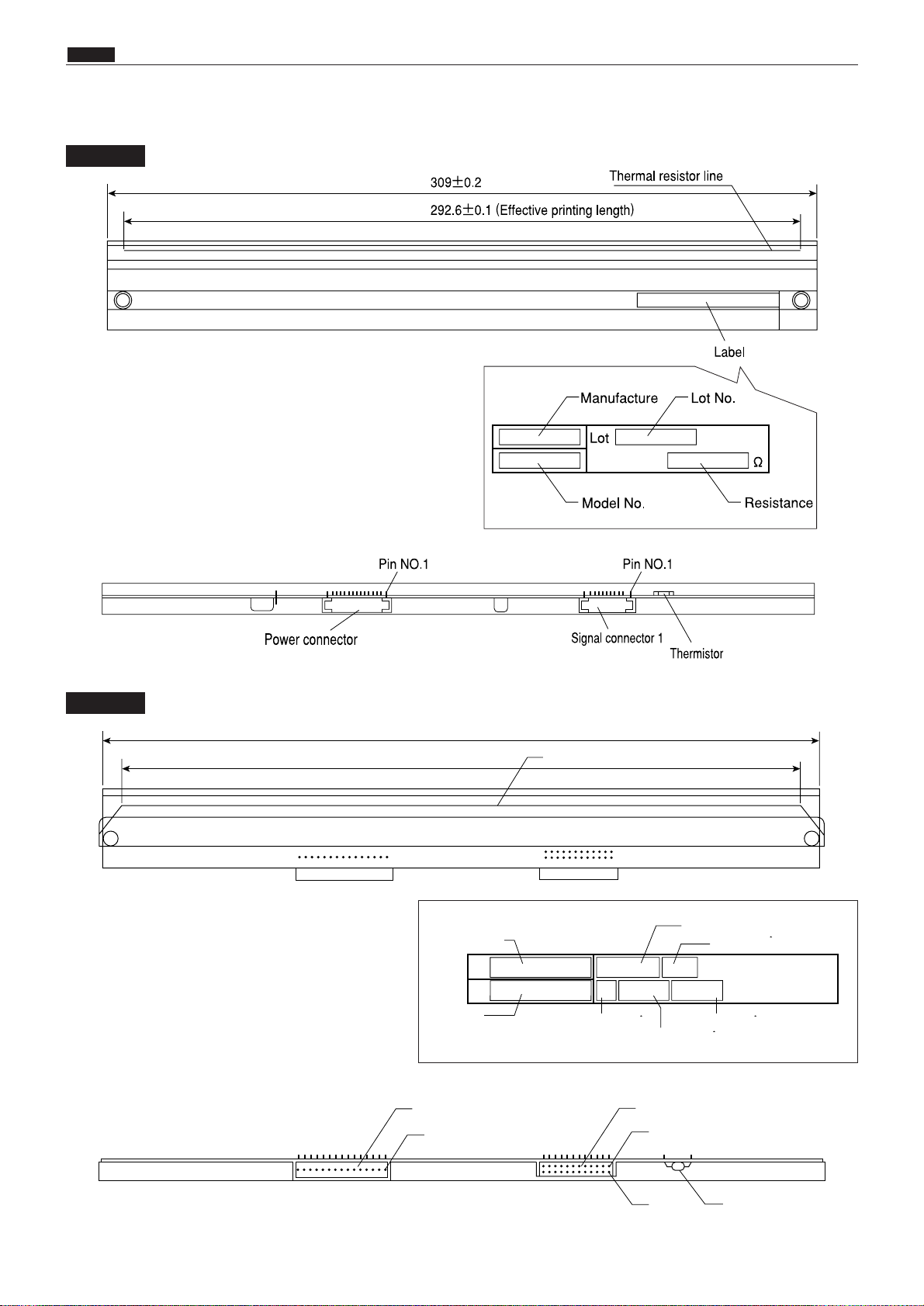 309±0.2

Thermal resistor line

292.6±0.1 (Effective printing length)

Label

Manufacture

Lot No.

Lot

Ω

Model No.

Resistance

Pin NO.1

Pin NO.1

Power connector

Signal connector 1

Thermistor